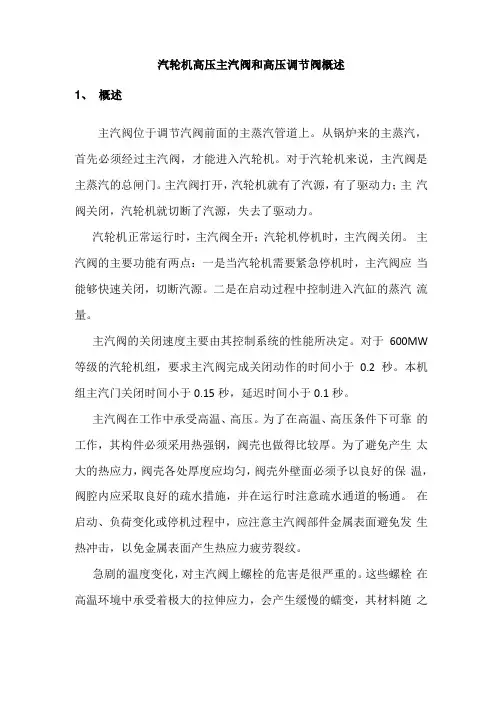 汽轮机高压主汽阀和高压调节阀概述

1、 概述

主汽阀位于调节汽阀前面的主蒸汽管道上。从锅炉来的主蒸汽，首先必须经过主汽阀，才能进入汽轮机。对于汽轮机来说，主汽阀是主蒸汽的总闸门。主汽阀打开，汽轮机就有了汽源，有了驱动力；主 汽阀关闭，汽轮机就切断了汽源，失去了驱动力。

汽轮机正常运行时，主汽阀全开；汽轮机停机时，主汽阀关闭。 主汽阀的主要功能有两点：一是当汽轮机需要紧急停机时，主汽阀应 当能够快速关闭，切断汽源。二是在启动过程中控制进入汽缸的蒸汽 流量。

主汽阀的关闭速度主要由其控制系统的性能所决定。对于 600MW 等级的汽轮机组，要求主汽阀完成关闭动作的时间小于 0.2 秒。本机组主汽门关闭时间小于 0.15 秒，延迟时间小于 0.1 秒。

主汽阀在工作中承受高温、高压。为了在高温、高压条件下可靠 的工作，其构件必须采用热强钢，阀壳也做得比较厚。为了避免产生 太大的热应力，阀壳各处厚度应均匀，阀壳外壁面必须予以良好的保 温，阀腔内应采取良好的疏水措施，并在运行时注意疏水通道的畅通。 在启动、负荷变化或停机过程中，应注意主汽阀部件金属表面避免发 生热冲击，以免金属表面产生热应力疲劳裂纹。

急剧的温度变化，对主汽阀上螺栓的危害是很严重的。这些螺栓 在高温环境中承受着极大的拉伸应力，会产生缓慢的蠕变，其材料随 之